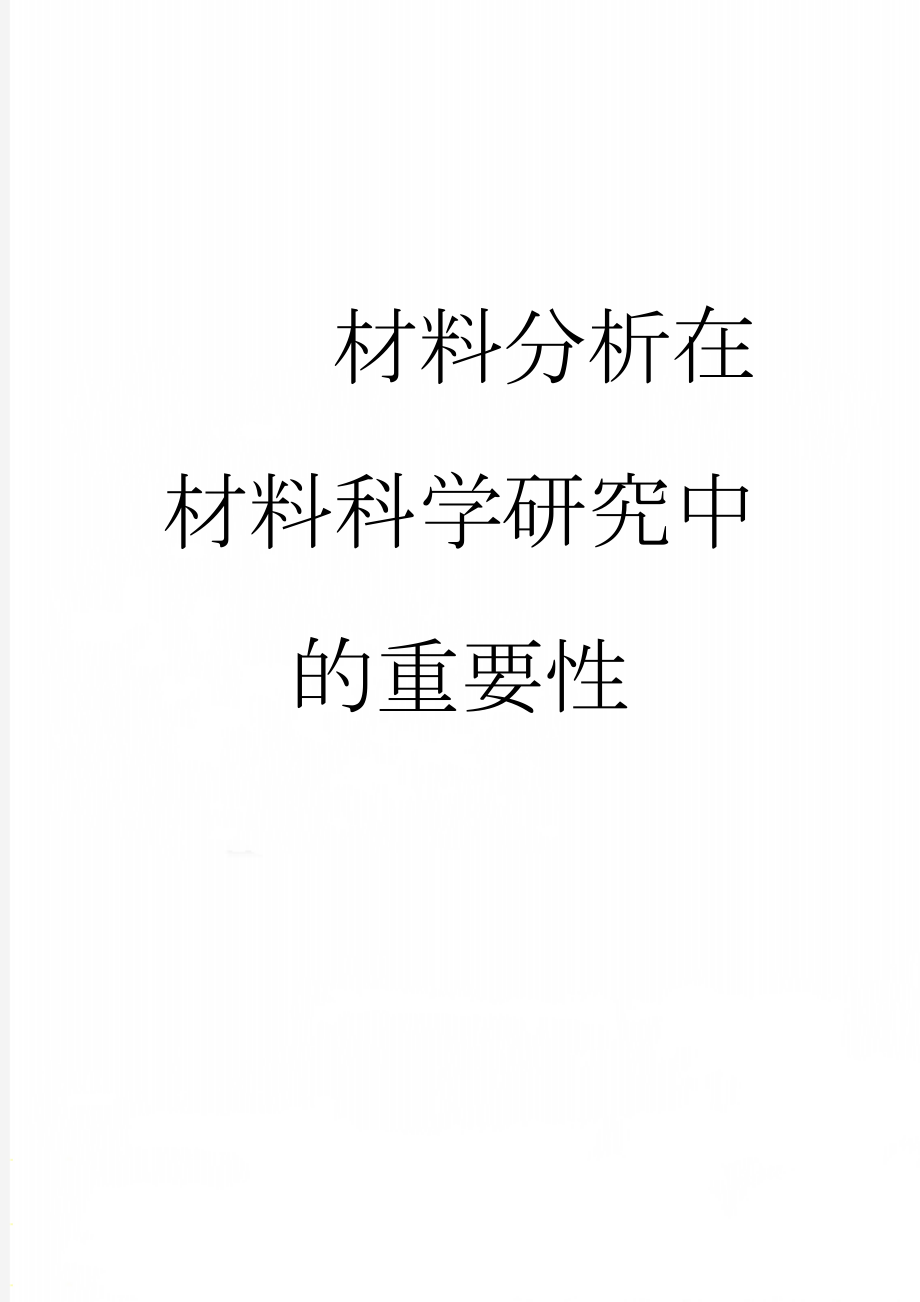 材料分析在材料科学研究中的重要性